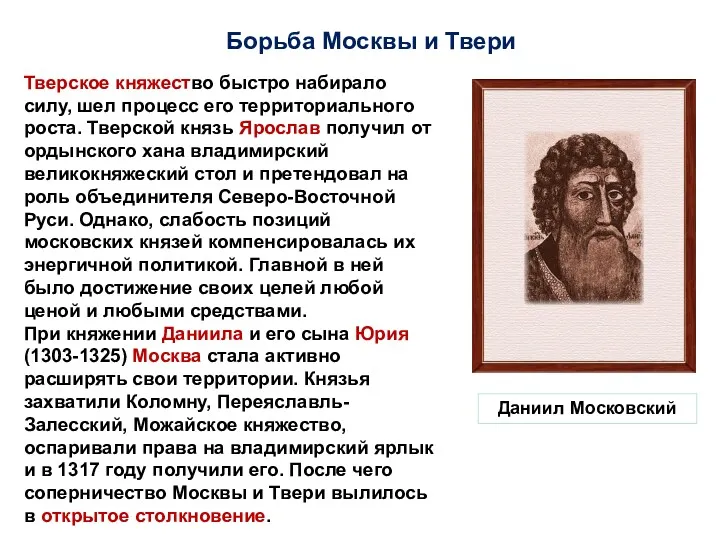 Борьба Москвы и Твери

Тверское княжество быстро набирало силу, шел процесс его территориального роста. Тверской князь Ярослав получил от ордынского хана владимирский великокняжеский стол и претендовал на роль объединителя Северо-Восточной Руси. Однако, слабость позиций московских князей компенсировалась их энергичной политикой. Главной в ней было достижение своих целей любой ценой и любыми средствами.
При княжении Даниила и его сына Юрия (1303-1325) Москва стала активно расширять свои территории. Князья захватили Коломну, Переяславль-Залесский, Можайское княжество, оспаривали права на владимирский ярлык и в 1317 году получили его. После чего соперничество Москвы и Твери вылилось в открытое столкновение.

Даниил Московский